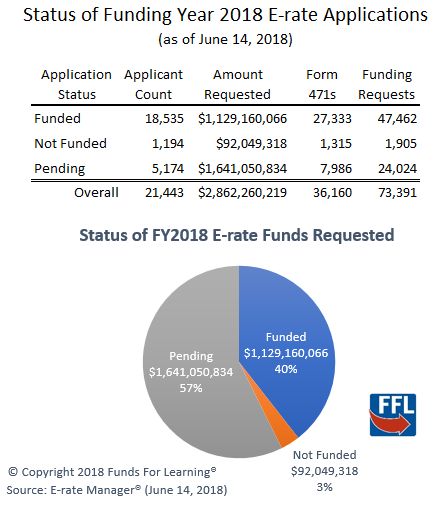 Status of Funding Year 2018 E-rate Applications
(as of June 14, 2018)

| Application Status | Applicant Count | Amount Requested | Form 471s | Funding Requests |
|---|---|---|---|---|
| Funded | 18,535 | $1,129,160,066 | 27,333 | 47,462 |
| Not Funded | 1,194 | $92,049,318 | 1,315 | 1,905 |
| Pending | 5,174 | $1,641,050,834 | 7,986 | 24,024 |
| Overall | 21,443 | $2,862,260,219 | 36,160 | 73,391 |

Status of FY2018 E-rate Funds Requested

Funded
$1,129,160,066
40%

Pending
$1,641,050,834
57%

Not Funded
$92,049,318
3%

FFL

© Copyright 2018 Funds For Learning®
Source: E-rate Manager® (June 14, 2018)